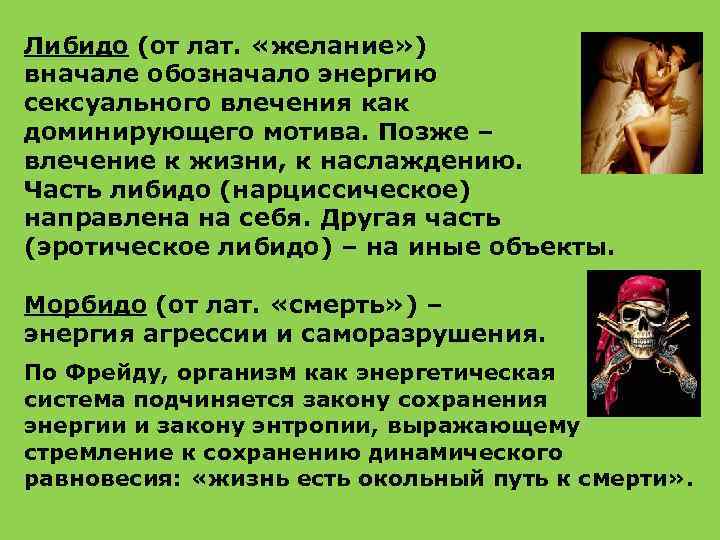 Либидо (от лат. «желание») вначале обозначало энергию сексуального влечения как доминирующего мотива. Позже – влечение к жизни, к наслаждению. Часть либидо (нарциссическое) направлена на себя. Другая часть (эротическое либидо) – на иные объекты.

Морбидо (от лат. «смерть») – энергия агрессии и саморазрушения.

По Фрейду, организм как энергетическая система подчиняется закону сохранения энергии и закону энтропии, выражающему стремление к сохранению динамического равновесия: «жизнь есть окольный путь к смерти».